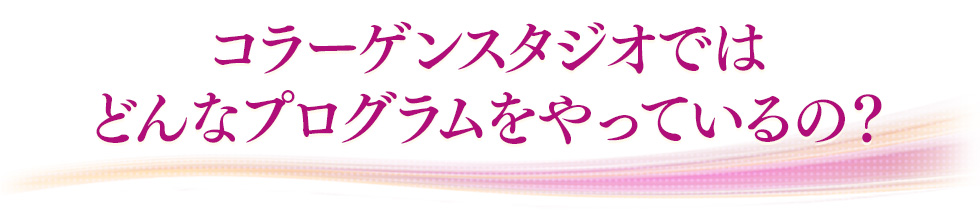 コラーゲンスタジオでは
どんなプログラムをやっているの？